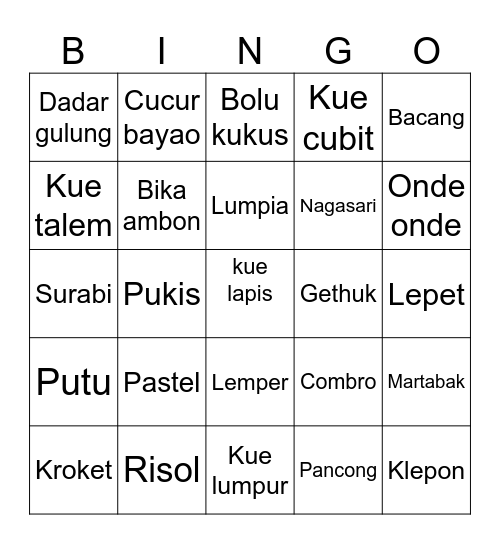 | B | I | N | G | O |
|---|---|---|---|---|
| Dadar gulung | Cucur bayao | Bolu kukus | Kue cubit | Bacang |
| Kue talem | Bika ambon | Lumpia | Nagasari | Onde onde |
| Surabi | Pukis | kue lapis | Gethuk | Lepet |
| Putu | Pastel | Lemper | Combro | Martabak |
| Kroket | Risol | Kue lumpur | Pancong | Klepon |